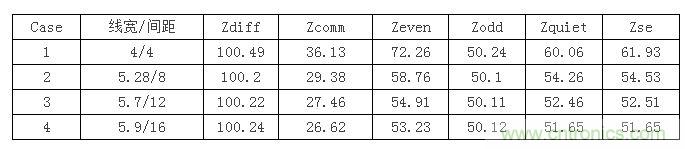 | Case | 线宽/间距 | Zdiff | Zcomm | Zeven | Zodd | Zquiet | Zse |
|---|---|---|---|---|---|---|---|
| 1 | 4/4 | 100.49 | 36.13 | 72.26 | 50.24 | 60.06 | 61.93 |
| 2 | 5.28/8 | 100.2 | 29.38 | 58.76 | 50.1 | 54.26 | 54.53 |
| 3 | 5.7/12 | 100.22 | 27.46 | 54.91 | 50.11 | 52.46 | 52.51 |
| 4 | 5.9/16 | 100.24 | 26.62 | 53.23 | 50.12 | 51.65 | 51.65 |

www.cntronics.com